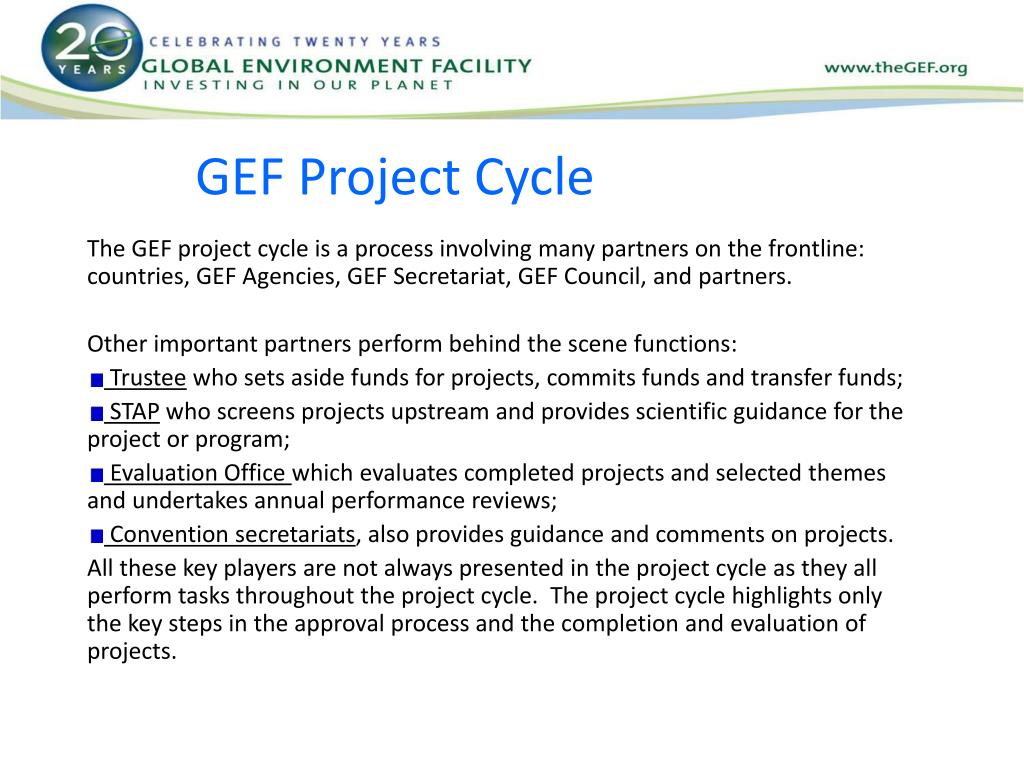 20 YEARS
CELEBRATING TWENTY YEARS
GLOBAL ENVIRONMENT FACILITY
INVESTING IN OUR PLANET

www.theGEF.org

GEF Project Cycle

The GEF project cycle is a process involving many partners on the frontline: countries, GEF Agencies, GEF Secretariat, GEF Council, and partners.

Other important partners perform behind the scene functions:
Trustee who sets aside funds for projects, commits funds and transfer funds;
STAP who screens projects upstream and provides scientific guidance for the project or program;
Evaluation Office which evaluates completed projects and selected themes and undertakes annual performance reviews;
Convention secretariats, also provides guidance and comments on projects.
All these key players are not always presented in the project cycle as they all perform tasks throughout the project cycle. The project cycle highlights only the key steps in the approval process and the completion and evaluation of projects.